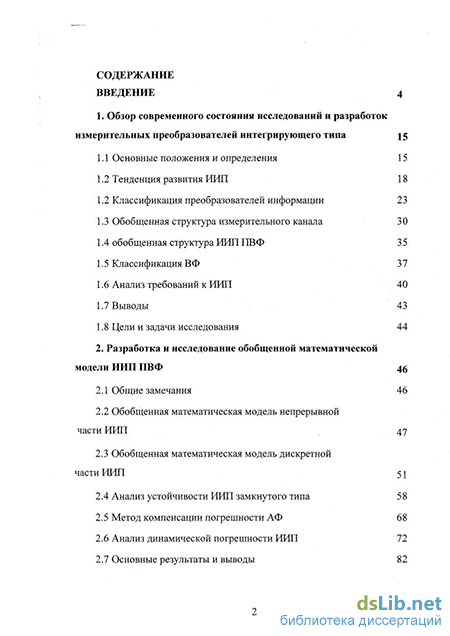 СОДЕРЖАНИЕ

ВВЕДЕНИЕ 4

1. Обзор современного состояния исследований и разработок измерительных преобразователей интегрирующего типа 15

1.1 Основные положения и определения 15

1.2 Тенденция развития ИИП 18

1.2 Классификация преобразователей информации 23

1.3 Обобщенная структура измерительного канала 30

1.4 обобщенная структура ИИП ПВФ 35

1.5 Классификация ВФ 37

1.6 Анализ требований к ИИП 40

1.7 Выводы 43

1.8 Цели и задачи исследования 44

2. Разработка и исследование обобщенной математической модели ИИП ПВФ 46

2.1 Общие замечания 46

2.2 Обобщенная математическая модель непрерывной части ИИП 47

2.3 Обобщенная математическая модель дискретной части ИИП 51

2.4 Анализ устойчивости ИИП замкнутого типа 58

2.5 Метод компенсации погрешности АФ 68

2.6 Анализ динамической погрешности ИИП 72

2.7 Основные результаты и выводы 82

2

dsLib.net
библиотека диссертаций